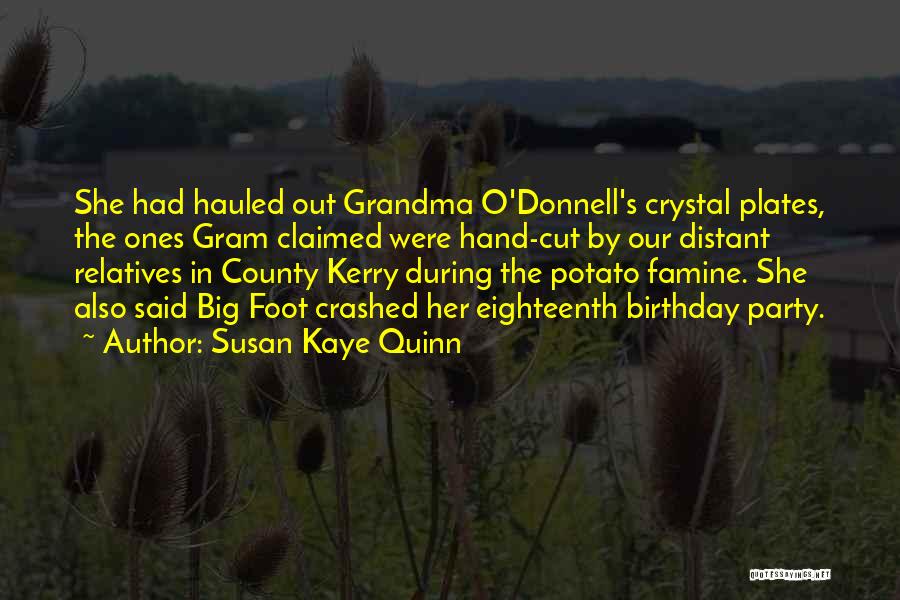 She had hauled out Grandma O'Donnell's crystal plates, the ones Gram claimed were hand-cut by our distant relatives in County Kerry during the potato famine. She also said Big Foot crashed her eighteenth birthday party.
~ Author: Susan Kaye Quinn

QUOTESSAYINGS.NET